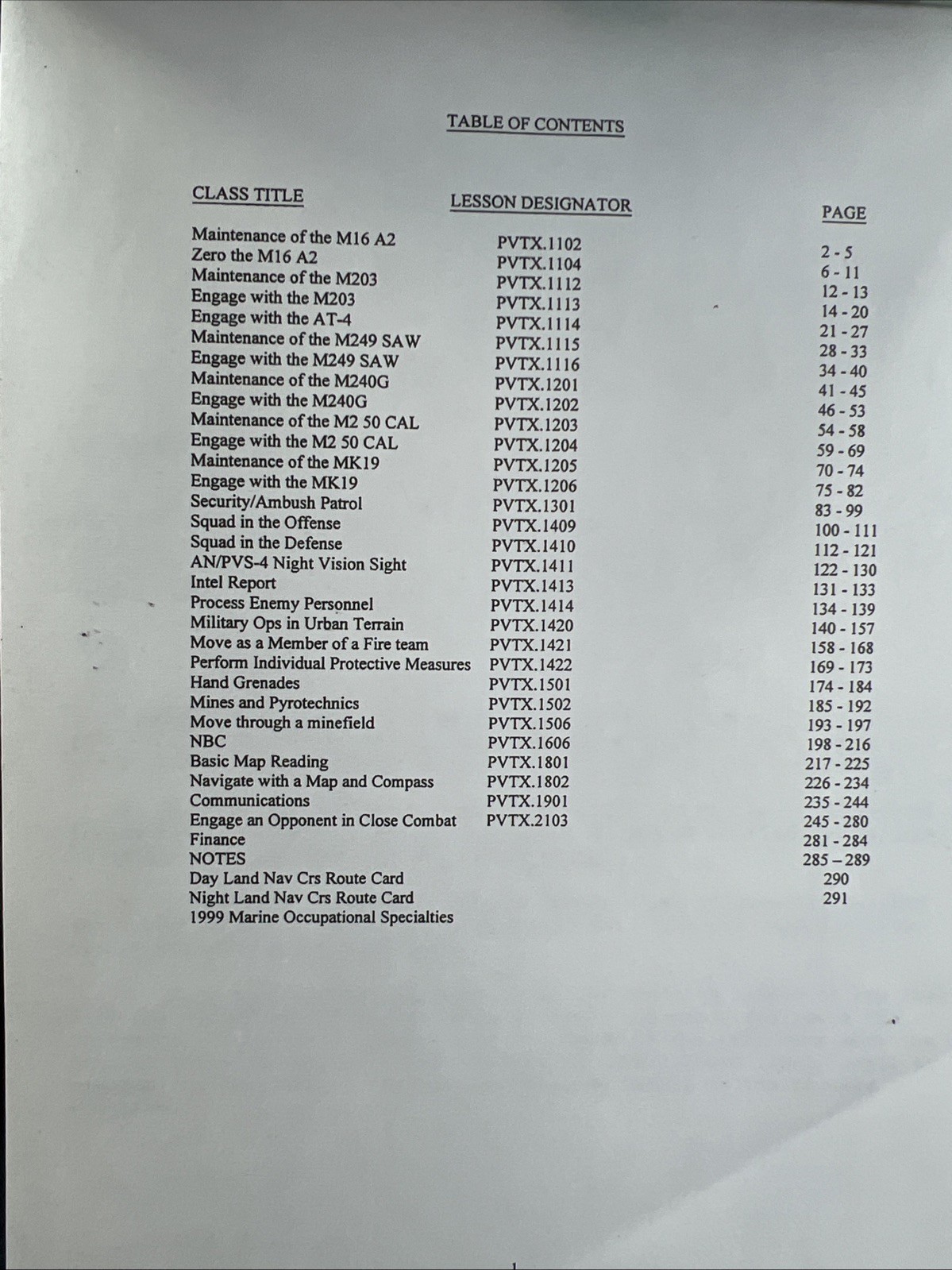 TABLE OF CONTENTS

| CLASS TITLE | LESSON DESIGNATOR | PAGE |
|---|---|---|
| Maintenance of the M16 A2 | PVTX.1102 | 2 - 5 |
| Zero the M16 A2 | PVTX.1104 | 6 - 11 |
| Maintenance of the M203 | PVTX.1112 | 12 - 13 |
| Engage with the M203 | PVTX.1113 | 14 - 20 |
| Engage with the AT-4 | PVTX.1114 | 21 - 27 |
| Maintenance of the M249 SAW | PVTX.1115 | 28 - 33 |
| Engage with the M249 SAW | PVTX.1116 | 34 - 40 |
| Maintenance of the M240G | PVTX.1201 | 41 - 45 |
| Engage with the M240G | PVTX.1202 | 46 - 53 |
| Maintenance of the M2 50 CAL | PVTX.1203 | 54 - 58 |
| Engage with the M2 50 CAL | PVTX.1204 | 59 - 69 |
| Maintenance of the MK19 | PVTX.1205 | 70 - 74 |
| Engage with the MK19 | PVTX.1206 | 75 - 82 |
| Security/Ambush Patrol | PVTX.1301 | 83 - 99 |
| Squad in the Offense | PVTX.1409 | 100 - 111 |
| Squad in the Defense | PVTX.1410 | 112 - 121 |
| AN/PVS-4 Night Vision Sight | PVTX.1411 | 122 - 130 |
| Intel Report | PVTX.1413 | 131 - 133 |
| Process Enemy Personnel | PVTX.1414 | 134 - 139 |
| Military Ops in Urban Terrain | PVTX.1420 | 140 - 157 |
| Move as a Member of a Fire team | PVTX.1421 | 158 - 168 |
| Perform Individual Protective Measures | PVTX.1422 | 169 - 173 |
| Hand Grenades | PVTX.1501 | 174 - 184 |
| Mines and Pyrotechnics | PVTX.1502 | 185 - 192 |
| Move through a minefield | PVTX.1506 | 193 - 197 |
| NBC | PVTX.1606 | 198 - 216 |
| Basic Map Reading | PVTX.1801 | 217 - 225 |
| Navigate with a Map and Compass | PVTX.1802 | 226 - 234 |
| Communications | PVTX.1901 | 235 - 244 |
| Engage an Opponent in Close Combat | PVTX.2103 | 245 - 280 |
| Finance | | 281 - 284 |
| NOTES | | 285 – 289 |
| Day Land Nav Crs Route Card | | 290 |
| Night Land Nav Crs Route Card | | 291 |
| 1999 Marine Occupational Specialties | | |